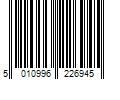 5 010996 226945